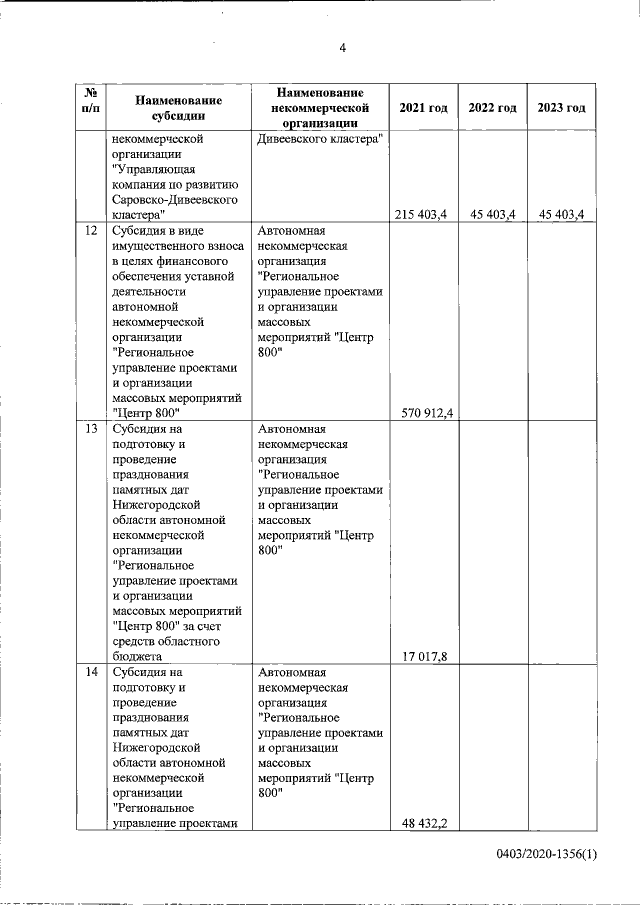 4

| № п/п | Наименование субсидии | Наименование некоммерческой организации | 2021 год | 2022 год | 2023 год |
|---|---|---|---|---|---|
| | некоммерческой организации "Управляющая компания по развитию Саровско-Дивеевского кластера" | Дивеевского кластера" | 215 403,4 | 45 403,4 | 45 403,4 |
| 12 | Субсидия в виде имущественного взноса в целях финансового обеспечения уставной деятельности автономной некоммерческой организации "Региональное управление проектами и организации массовых мероприятий "Центр 800" | Автономная некоммерческая организация "Региональное управление проектами и организации массовых мероприятий "Центр 800" | 570 912,4 | | |
| 13 | Субсидия на подготовку и проведение празднования памятных дат Нижегородской области автономной некоммерческой организации "Региональное управление проектами и организации массовых мероприятий "Центр 800" за счет средств областного бюджета | Автономная некоммерческая организация "Региональное управление проектами и организации массовых мероприятий "Центр 800" | 17 017,8 | | |
| 14 | Субсидия на подготовку и проведение празднования памятных дат Нижегородской области автономной некоммерческой организации "Региональное управление проектами | Автономная некоммерческая организация "Региональное управление проектами и организации массовых мероприятий "Центр 800" | 48 432,2 | | |

0403/2020-1356(1)